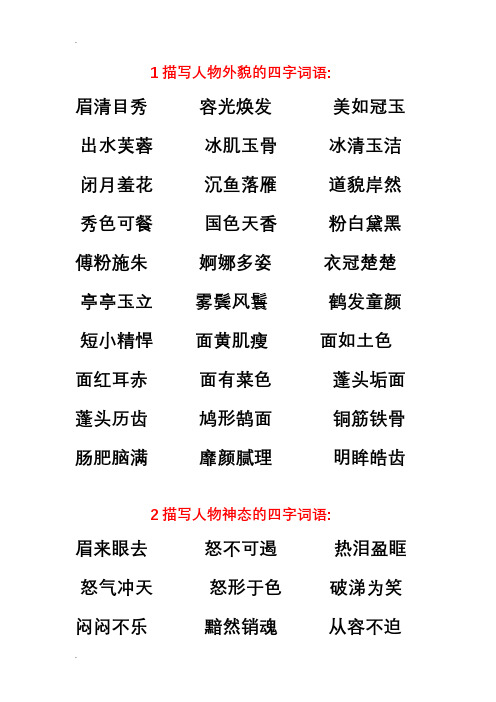 1 描写人物外貌的四字词语:

眉清目秀 容光焕发 美如冠玉
出水芙蓉 冰肌玉骨 冰清玉洁
闭月羞花 沉鱼落雁 道貌岸然
秀色可餐 国色天香 粉白黛黑
傅粉施朱 婀娜多姿 衣冠楚楚
亭亭玉立 雾鬓风鬟 鹤发童颜
短小精悍 面黄肌瘦 面如土色
面红耳赤 面有菜色 蓬头垢面
蓬头历齿 鸠形鹄面 铜筋铁骨
肠肥脑满 靡颜腻理 明眸皓齿

2 描写人物神态的四字词语:

眉来眼去 怒不可遏 热泪盈眶
怒气冲天 怒形于色 破涕为笑
闷闷不乐 黯然销魂 从容不迫